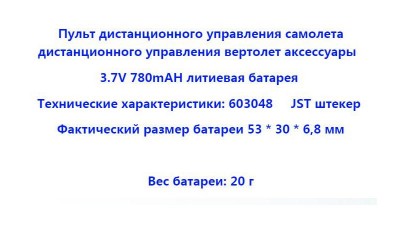 Пульт дистанционного управления самолета дистанционного управления вертолет аксессуары

3.7V 780mAH литиевая батарея

Технические характеристики: 603048 JST штекер

Фактический размер батареи 53 * 30 * 6,8 мм

Вес батареи: 20 г